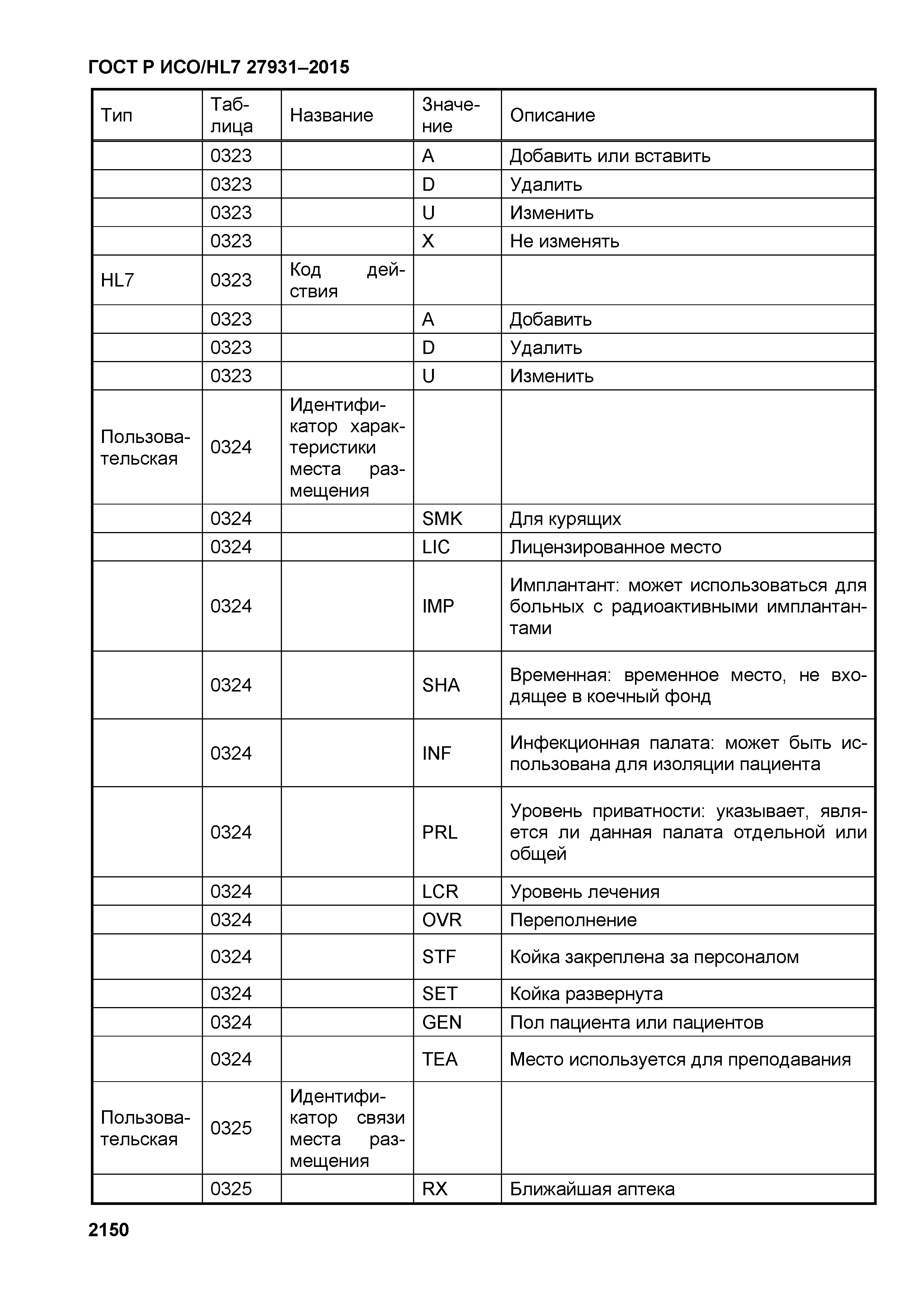 ГОСТ Р ИСО/HL7 27931–2015

| Тип | Таблица | Название | Значение | Описание |
|---|---|---|---|---|
| | 0323 | | A | Добавить или вставить |
| | 0323 | | D | Удалить |
| | 0323 | | U | Изменить |
| | 0323 | | X | Не изменять |
| HL7 | 0323 | Код действия | | |
| | 0323 | | A | Добавить |
| | 0323 | | D | Удалить |
| | 0323 | | U | Изменить |
| Пользовательская | 0324 | Идентификатор характеристики места размещения | | |
| | 0324 | | SMK | Для курящих |
| | 0324 | | LIC | Лицензированное место |
| | 0324 | | IMP | Имплантант: может использоваться для больных с радиоактивными имплантантами |
| | 0324 | | SHA | Временная: временное место, не входящее в коечный фонд |
| | 0324 | | INF | Инфекционная палата: может быть использована для изоляции пациента |
| | 0324 | | PRL | Уровень приватности: указывает, является ли данная палата отдельной или общей |
| | 0324 | | LCR | Уровень лечения |
| | 0324 | | OVR | Переполнение |
| | 0324 | | STF | Койка закреплена за персоналом |
| | 0324 | | SET | Койка развернута |
| | 0324 | | GEN | Пол пациента или пациентов |
| | 0324 | | TEA | Место используется для преподавания |
| Пользовательская | 0325 | Идентификатор связи места размещения | | |
| | 0325 | | RX | Ближайшая аптека |

2150